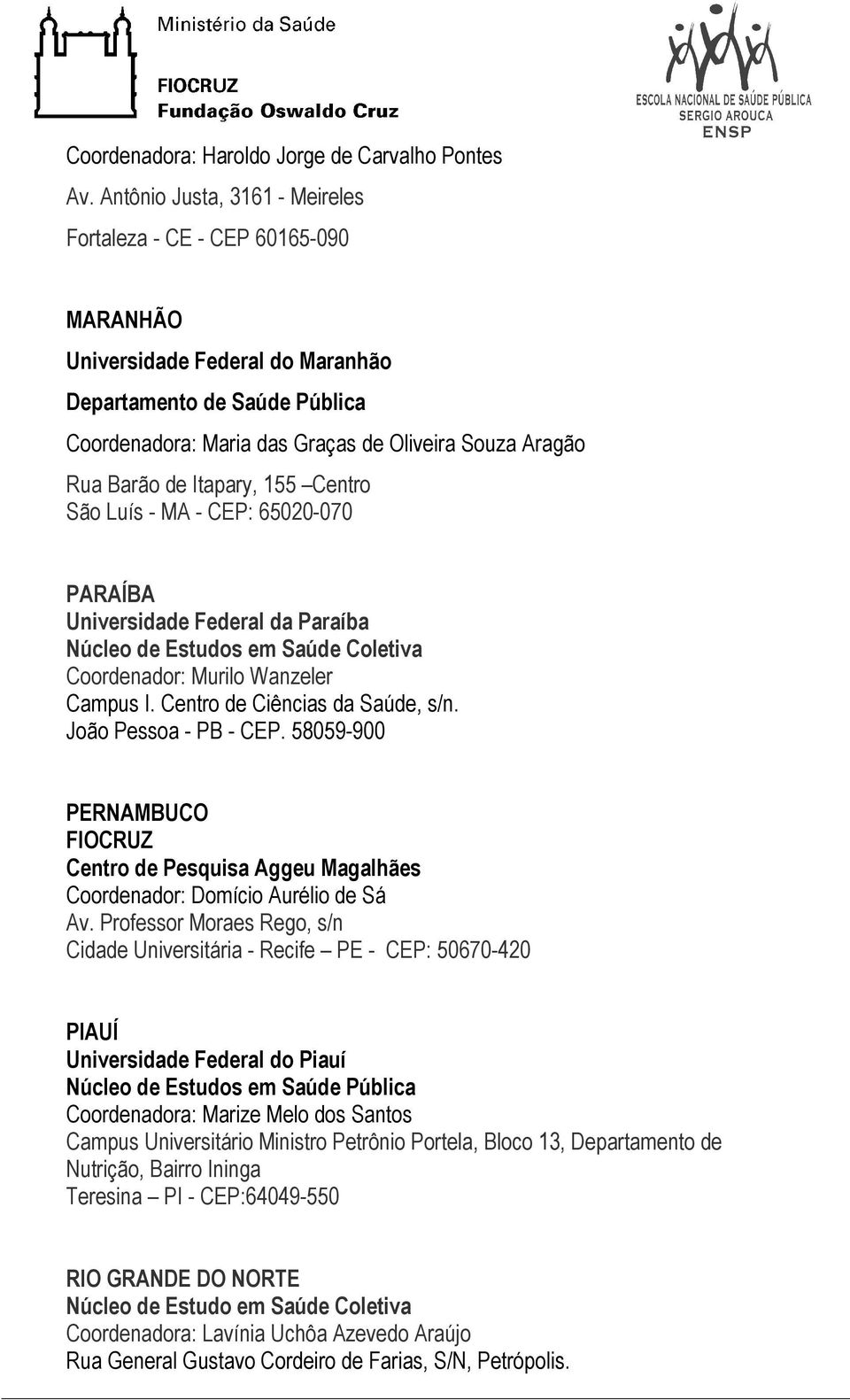 Ministério da Saúde

FIOCRUZ
Fundação Oswaldo Cruz

ESCOLA NACIONAL DE SAÚDE PÚBLICA
SERGIO AROUCA
ENSP

Coordenadora: Haroldo Jorge de Carvalho Pontes
Av. Antônio Justa, 3161 - Meireles
Fortaleza - CE - CEP 60165-090

MARANHÃO
Universidade Federal do Maranhão
Departamento de Saúde Pública
Coordenadora: Maria das Graças de Oliveira Souza Aragão
Rua Barão de Itapary, 155 –Centro
São Luís - MA - CEP: 65020-070

PARAÍBA
Universidade Federal da Paraíba
Núcleo de Estudos em Saúde Coletiva
Coordenador: Murilo Wanzeler
Campus I. Centro de Ciências da Saúde, s/n.
João Pessoa - PB - CEP. 58059-900

PERNAMBUCO
FIOCRUZ
Centro de Pesquisa Aggeu Magalhães
Coordenador: Domício Aurélio de Sá
Av. Professor Moraes Rego, s/n
Cidade Universitária - Recife – PE - CEP: 50670-420

PIAUÍ
Universidade Federal do Piauí
Núcleo de Estudos em Saúde Pública
Coordenadora: Marize Melo dos Santos
Campus Universitário Ministro Petrônio Portela, Bloco 13, Departamento de Nutrição, Bairro Ininga
Teresina – PI - CEP:64049-550

RIO GRANDE DO NORTE
Núcleo de Estudo em Saúde Coletiva
Coordenadora: Lavínia Uchôa Azevedo Araújo
Rua General Gustavo Cordeiro de Farias, S/N, Petrópolis.